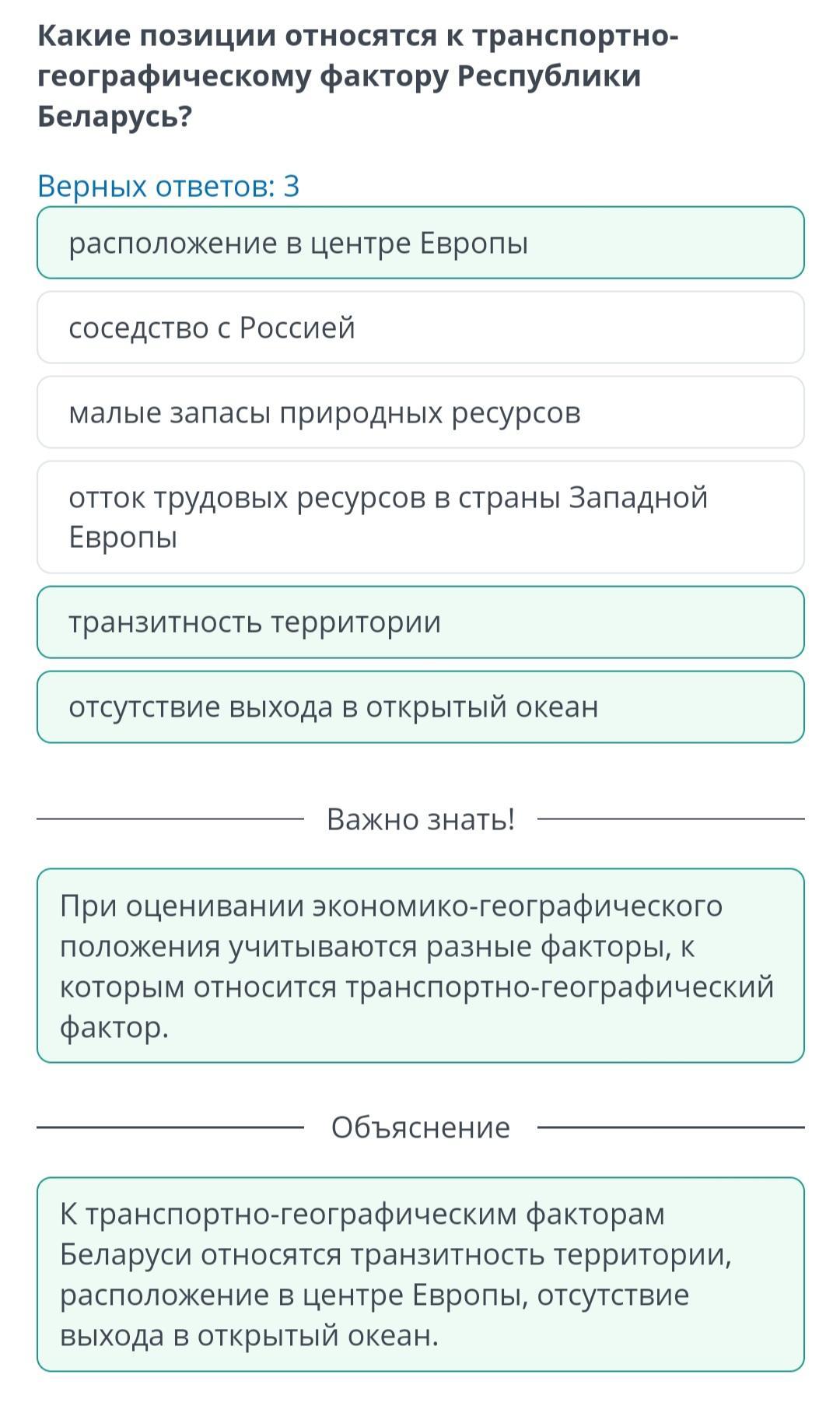 Какие позиции относятся к транспортно-географическому фактору Республики Беларусь?

Верных ответов: 3

расположение в центре Европы

соседство с Россией

малые запасы природных ресурсов

отток трудовых ресурсов в страны Западной Европы

транзитность территории

отсутствие выхода в открытый океан

Важно знать!

При оценивании экономико-географического положения учитываются разные факторы, к которым относится транспортно-географический фактор.

Объяснение

К транспортно-географическим факторам Беларуси относятся транзитность территории, расположение в центре Европы, отсутствие выхода в открытый океан.